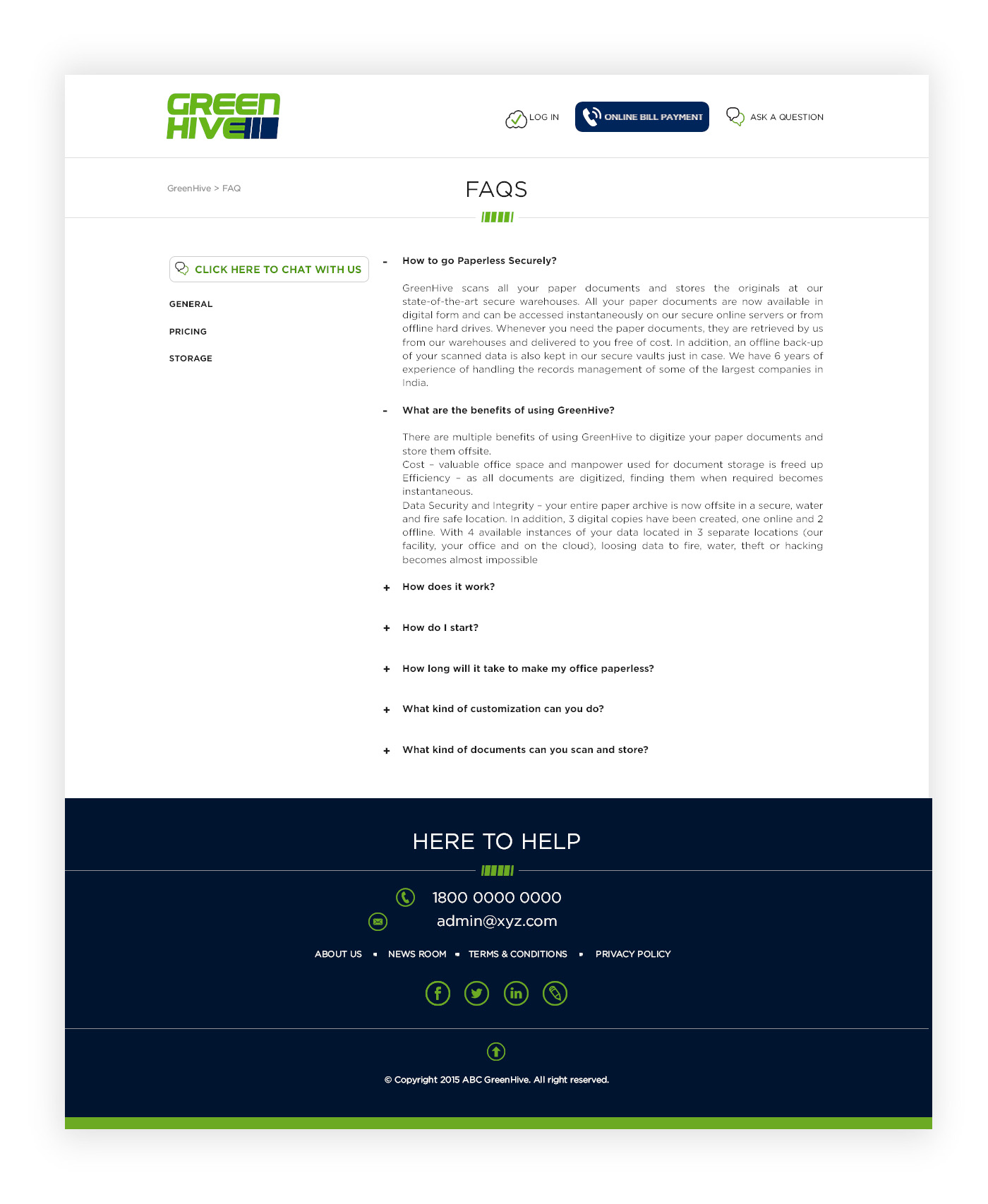 GREEN HIVE

LOG IN ONLINE BILL PAYMENT ASK A QUESTION

GreenHive > FAQ

FAQS

CLICK HERE TO CHAT WITH US

GENERAL

PRICING

STORAGE

- How to go Paperless Securely?

GreenHive scans all your paper documents and stores the originals at our state-of-the-art secure warehouses. All your paper documents are now available in digital form and can be accessed instantaneously on our secure online servers or from offline hard drives. Whenever you need the paper documents, they are retrieved by us from our warehouses and delivered to you free of cost. In addition, an offline back-up of your scanned data is also kept in our secure vaults just in case. We have 6 years of experience of handling the records management of some of the largest companies in India.

- What are the benefits of using GreenHive?

There are multiple benefits of using GreenHive to digitize your paper documents and store them offsite.
Cost – valuable office space and manpower used for document storage is freed up
Efficiency – as all documents are digitized, finding them when required becomes instantaneous.
Data Security and Integrity – your entire paper archive is now offsite in a secure, water and fire safe location. In addition, 3 digital copies have been created, one online and 2 offline. With 4 available instances of your data located in 3 separate locations (our facility, your office and on the cloud), loosing data to fire, water, theft or hacking becomes almost impossible

+ How does it work?

+ How do I start?

+ How long will it take to make my office paperless?

+ What kind of customization can you do?

+ What kind of documents can you scan and store?

HERE TO HELP

1800 0000 0000

admin@xyz.com

ABOUT US ▪ NEWS ROOM ▪ TERMS & CONDITIONS ▪ PRIVACY POLICY

© Copyright 2015 ABC GreenHive. All right reserved.